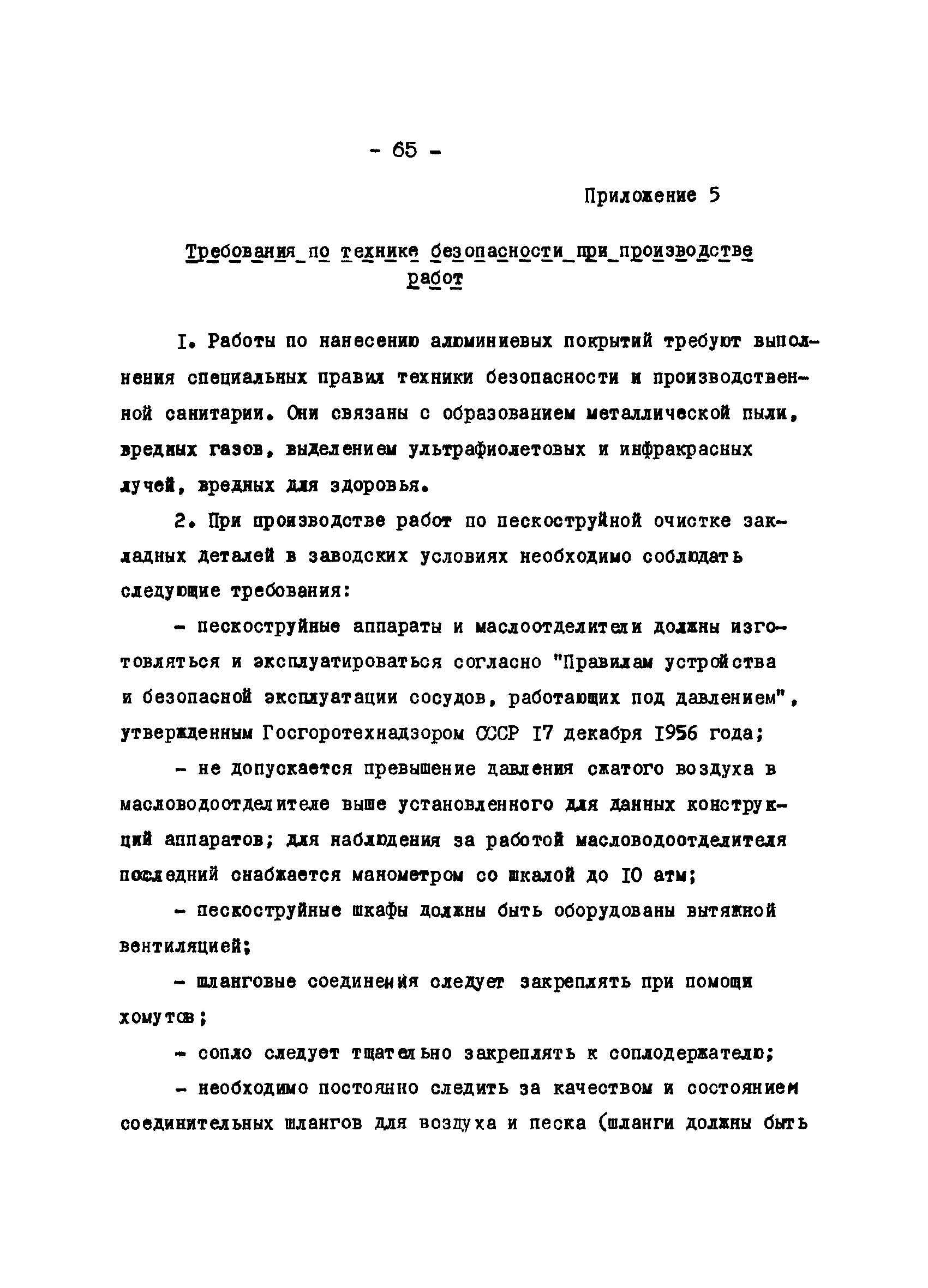 - 65 -

Приложение 5

Требования по технике безопасности при производстве работ

I. Работы по нанесению алюминиевых покрытий требуют выполнения специальных правил техники безопасности и производственной санитарии. Они связаны с образованием металлической пыли, вредных газов, выделением ультрафиолетовых и инфракрасных лучей, вредных для здоровья.

2. При производстве работ по пескоструйной очистке закладных деталей в заводских условиях необходимо соблюдать следующие требования:

- пескоструйные аппараты и маслоотделители должны изготовляться и эксплуатироваться согласно "Правилам устройства и безопасной эксплуатации сосудов, работающих под давлением", утвержденным Госгоротехнадзором СССР I7 декабря I956 года;

- не допускается превышение давления сжатого воздуха в масловодоотделителе выше установленного для данных конструкций аппаратов; для наблюдения за работой масловодоотделителя последний снабжается манометром со шкалой до I0 атм;

- пескоструйные шкафы должны быть оборудованы вытяжной вентиляцией;

- шланговые соединения следует закреплять при помощи хомутов;

- сопло следует тщательно закреплять к соплодержателю;

- необходимо постоянно следить за качеством и состоянием соединительных шлангов для воздуха и песка (шланги должны быть